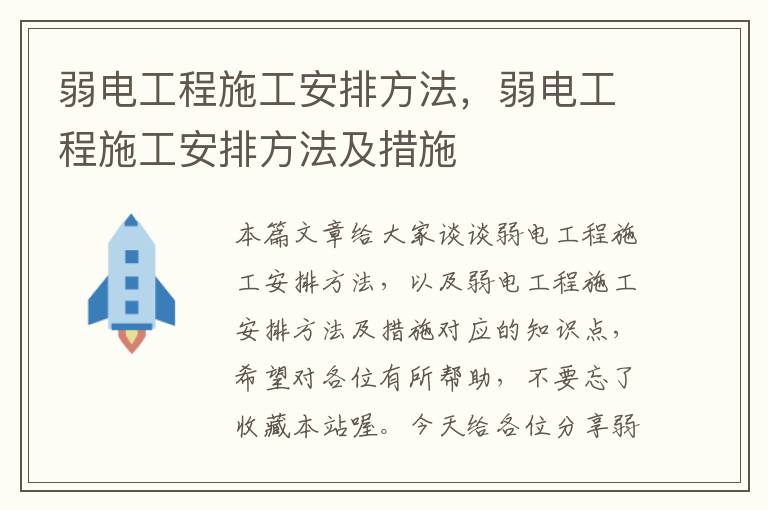 弱电工程施工安排方法，弱电工程施工安排方法及措施

本篇文章给大家谈谈弱电工程施工安排方法，以及弱电工程施工安排方法及措施对应的知识点，希望对各位有所帮助，不要忘了收藏本站喔。今天给各位分享弱